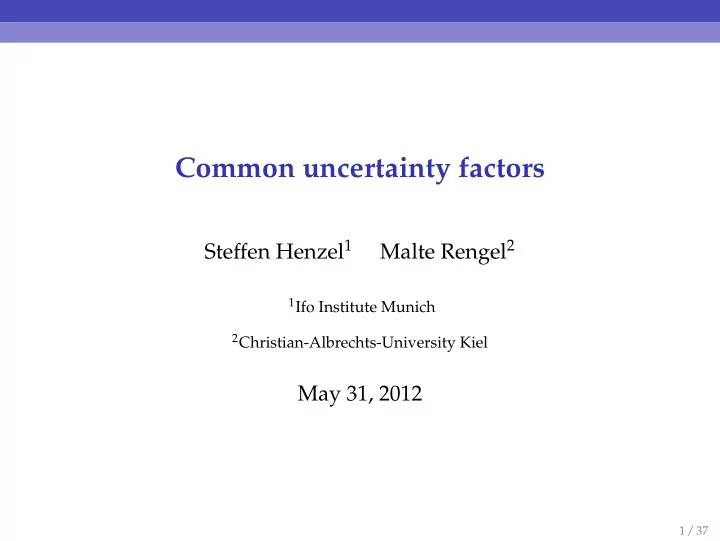 Common uncertainty factors

Steffen Henzel$^1$ Malte Rengel$^2$

$^1$Ifo Institute Munich

$^2$Christian-Albrechts-University Kiel

May 31, 2012

1 / 37